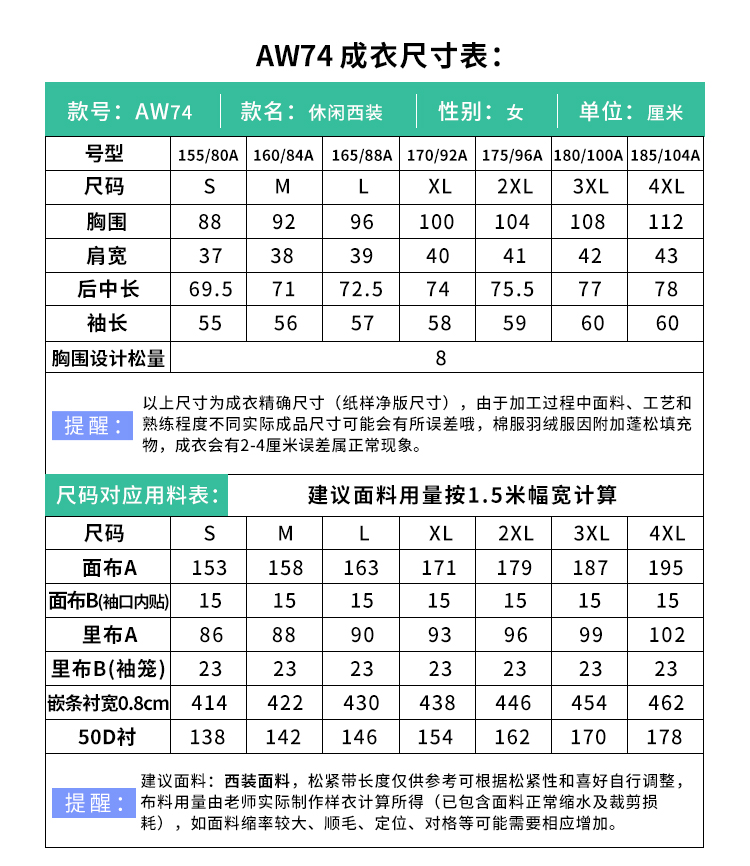 AW74 成衣尺寸表：

款号：AW74 | 款名：休闲西装 | 性别：女 | 单位：厘米

| 号型 | 155/80A | 160/84A | 165/88A | 170/92A | 175/96A | 180/100A | 185/104A |
|---|---|---|---|---|---|---|---|
| 尺码 | S | M | L | XL | 2XL | 3XL | 4XL |
| 胸围 | 88 | 92 | 96 | 100 | 104 | 108 | 112 |
| 肩宽 | 37 | 38 | 39 | 40 | 41 | 42 | 43 |
| 后中长 | 69.5 | 71 | 72.5 | 74 | 75.5 | 77 | 78 |
| 袖长 | 55 | 56 | 57 | 58 | 59 | 60 | 60 |
| 胸围设计松量 | 8 | | | | | | |

提醒：以上尺寸为成衣精确尺寸（纸样净版尺寸），由于加工过程中面料、工艺和熟练程度不同实际成品尺寸可能会有所误差哦，棉服羽绒服因附加蓬松填充物，成衣会有2-4厘米误差属正常现象。

尺码对应用料表： 建议面料用量按1.5米幅宽计算

| 尺码 | S | M | L | XL | 2XL | 3XL | 4XL |
|---|---|---|---|---|---|---|---|
| 面布A | 153 | 158 | 163 | 171 | 179 | 187 | 195 |
| 面布B(袖口内贴) | 15 | 15 | 15 | 15 | 15 | 15 | 15 |
| 里布A | 86 | 88 | 90 | 93 | 96 | 99 | 102 |
| 里布B(袖笼) | 23 | 23 | 23 | 23 | 23 | 23 | 23 |
| 嵌条衬宽0.8cm | 414 | 422 | 430 | 438 | 446 | 454 | 462 |
| 50D衬 | 138 | 142 | 146 | 154 | 162 | 170 | 178 |

提醒：建议面料：西装面料，松紧带长度仅供参考可根据松紧性和喜好自行调整，布料用量由老师实际制作样衣计算所得（已包含面料正常缩水及裁剪损耗），如面料缩率较大、顺毛、定位、对格等可能需要相应增加。